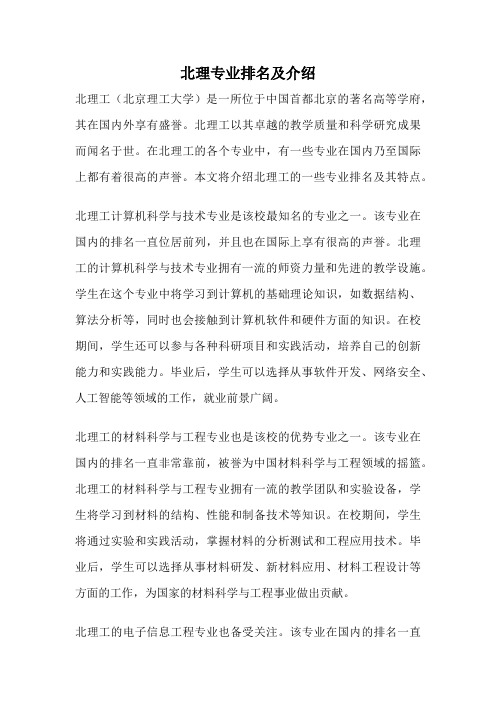 北理专业排名及介绍

北理工（北京理工大学）是一所位于中国首都北京的著名高等学府，其在国内外享有盛誉。北理工以其卓越的教学质量和科学研究成果而闻名于世。在北理工的各个专业中，有一些专业在国内乃至国际上都有着很高的声誉。本文将介绍北理工的一些专业排名及其特点。

北理工计算机科学与技术专业是该校最知名的专业之一。该专业在国内的排名一直位居前列，并且也在国际上享有很高的声誉。北理工的计算机科学与技术专业拥有一流的师资力量和先进的教学设施。学生在这个专业中将学习到计算机的基础理论知识，如数据结构、算法分析等，同时也会接触到计算机软件和硬件方面的知识。在校期间，学生还可以参与各种科研项目和实践活动，培养自己的创新能力和实践能力。毕业后，学生可以选择从事软件开发、网络安全、人工智能等领域的工作，就业前景广阔。

北理工的材料科学与工程专业也是该校的优势专业之一。该专业在国内的排名一直非常靠前，被誉为中国材料科学与工程领域的摇篮。北理工的材料科学与工程专业拥有一流的教学团队和实验设备，学生将学习到材料的结构、性能和制备技术等知识。在校期间，学生将通过实验和实践活动，掌握材料的分析测试和工程应用技术。毕业后，学生可以选择从事材料研发、新材料应用、材料工程设计等方面的工作，为国家的材料科学与工程事业做出贡献。

北理工的电子信息工程专业也备受关注。该专业在国内的排名一直